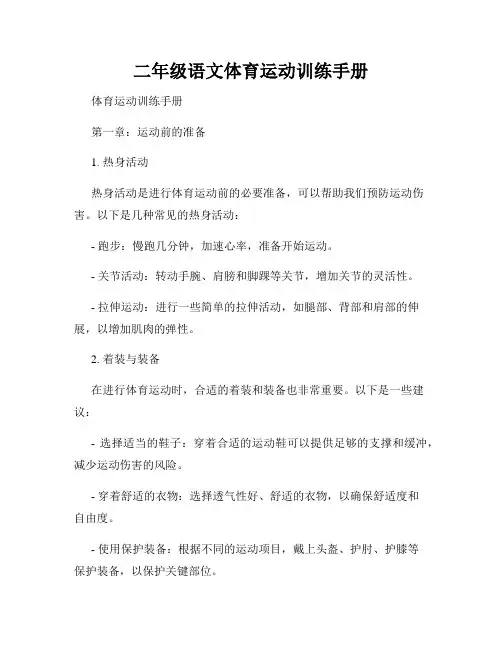 二年级语文体育运动训练手册

体育运动训练手册

第一章：运动前的准备

1. 热身活动

热身活动是进行体育运动前的必要准备，可以帮助我们预防运动伤害。以下是几种常见的热身活动：

- 跑步：慢跑几分钟，加速心率，准备开始运动。

- 关节活动：转动手腕、肩膀和脚踝等关节，增加关节的灵活性。

- 拉伸运动：进行一些简单的拉伸活动，如腿部、背部和肩部的伸展，以增加肌肉的弹性。

2. 着装与装备

在进行体育运动时，合适的着装和装备也非常重要。以下是一些建议：

- 选择适当的鞋子：穿着合适的运动鞋可以提供足够的支撑和缓冲，减少运动伤害的风险。

- 穿着舒适的衣物：选择透气性好、舒适的衣物，以确保舒适度和自由度。

- 使用保护装备：根据不同的运动项目，戴上头盔、护肘、护膝等保护装备，以保护关键部位。